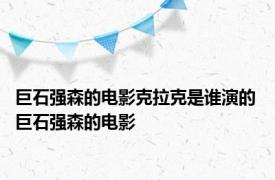 巨石强森的电影克拉克是谁演的
巨石强森的电影